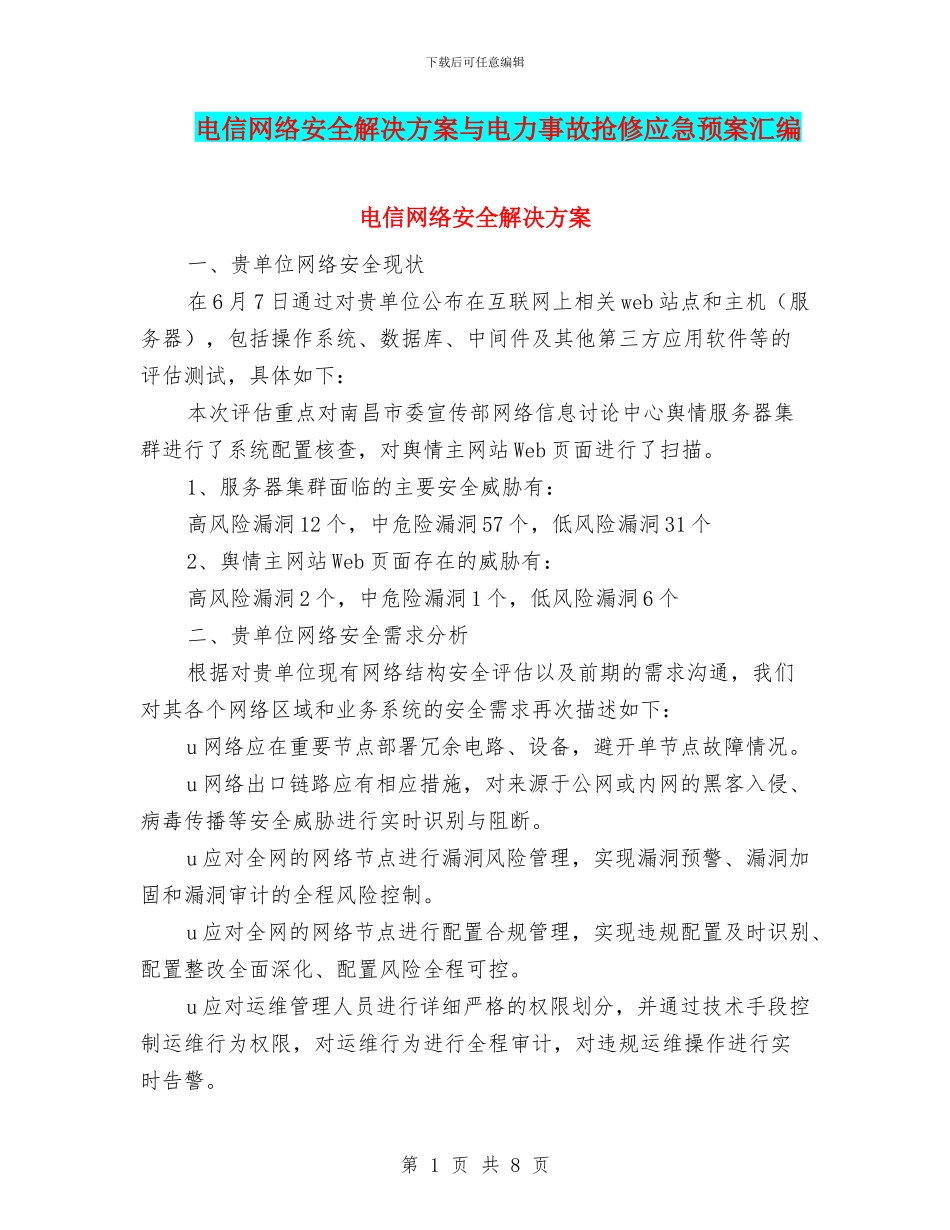 下载后可任意编辑

电信网络安全解决方案与电力事故抢修应急预案汇编

电信网络安全解决方案

一、贵单位网络安全现状

在6月7日通过对贵单位公布在互联网上相关web站点和主机（服务器），包括操作系统、数据库、中间件及其他第三方应用软件等的评估测试，具体如下：

本次评估重点对南昌市委宣传部网络信息讨论中心舆情服务器集群进行了系统配置核查，对舆情主网站Web页面进行了扫描。

1、服务器集群面临的主要安全威胁有：

高风险漏洞12个，中危险漏洞57个，低风险漏洞31个

2、舆情主网站Web页面存在的威胁有：

高风险漏洞2个，中危险漏洞1个，低风险漏洞6个

二、贵单位网络安全需求分析

根据对贵单位现有网络结构安全评估以及前期的需求沟通，我们对其各个网络区域和业务系统的安全需求再次描述如下：

u网络应在重要节点部署冗余电路、设备，避开单节点故障情况。

u网络出口链路应有相应措施，对来源于公网或内网的黑客入侵、病毒传播等安全威胁进行实时识别与阻断。

u应对全网的网络节点进行漏洞风险管理，实现漏洞预警、漏洞加固和漏洞审计的全程风险控制。

u应对全网的网络节点进行配置合规管理，实现违规配置及时识别、配置整改全面深化、配置风险全程可控。

u应对运维管理人员进行详细严格的权限划分，并通过技术手段控制运维行为权限，对运维行为进行全程审计，对违规运维操作进行实时告警。

第 1 页 共 8 页